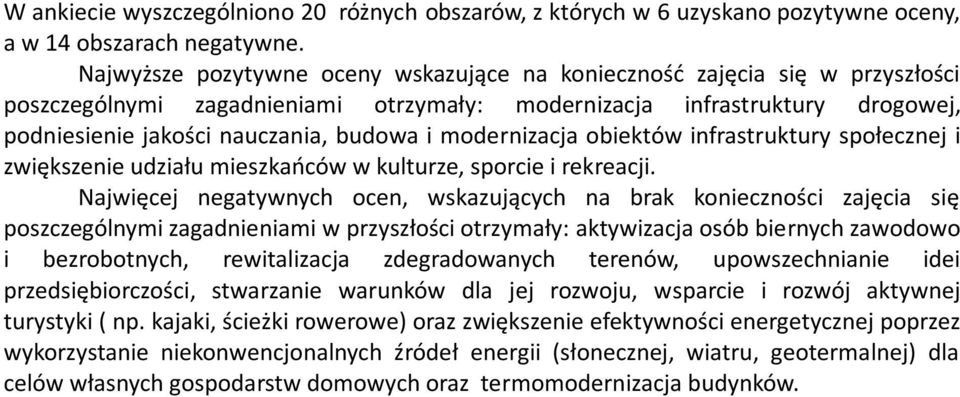 W ankiecie wyszczególniono 20 różnych obszarów, z których w 6 uzyskano pozytywne oceny, a w 14 obszarach negatywne.

Najwyższe pozytywne oceny wskazujące na konieczność zajęcia się w przyszłości poszczególnymi zagadnieniami otrzymały: modernizacja infrastruktury drogowej, podniesienie jakości nauczania, budowa i modernizacja obiektów infrastruktury społecznej i zwiększenie udziału mieszkańców w kulturze, sporcie i rekreacji.

Najwięcej negatywnych ocen, wskazujących na brak konieczności zajęcia się poszczególnymi zagadnieniami w przyszłości otrzymały: aktywizacja osób biernych zawodowo i bezrobotnych, rewitalizacja zdegradowanych terenów, upowszechnianie idei przedsiębiorczości, stwarzanie warunków dla jej rozwoju, wsparcie i rozwój aktywnej turystyki ( np. kajaki, ścieżki rowerowe) oraz zwiększenie efektywności energetycznej poprzez wykorzystanie niekonwencjonalnych źródeł energii (słonecznej, wiatru, geotermalnej) dla celów własnych gospodarstw domowych oraz termomodernizacja budynków.